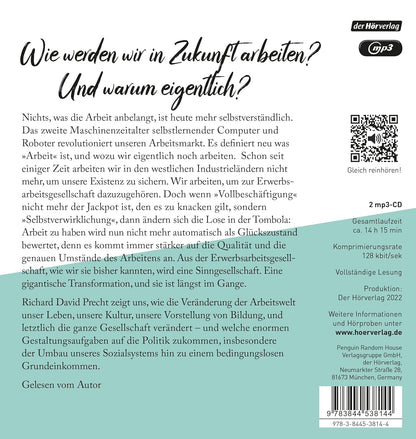 der Hörverlag

mp3

Wie werden wir in Zukunft arbeiten? Und warum eigentlich?

Nichts, was die Arbeit anbelangt, ist heute mehr selbstverständlich. Das zweite Maschinenzeitalter selbstlernender Computer und Roboter revolutioniert unseren Arbeitsmarkt. Es definiert neu was »Arbeit« ist, und wozu wir eigentlich noch arbeiten. Schon seit einiger Zeit arbeiten wir in den westlichen Industrieländern nicht mehr, um unsere Existenz zu sichern. Wir arbeiten, um zur Erwerbsarbeitsgesellschaft dazuzugehören. Doch wenn »Vollbeschäftigung« nicht mehr der Jackpot ist, den es zu knacken gilt, sondern »Selbstverwirklichung«, dann ändern sich die Lose in der Tombola: Arbeit zu haben wird nun nicht mehr automatisch als Glückszustand bewertet, denn es kommt immer stärker auf die Qualität und die genauen Umstände des Arbeitens an. Aus der Erwerbsarbeitsgesellschaft, wie wir sie bisher kannten, wird eine Sinngesellschaft. Eine gigantische Transformation, und sie ist längst im Gange.

Richard David Precht zeigt uns, wie die Veränderung der Arbeitswelt unser Leben, unsere Kultur, unsere Vorstellung von Bildung, und letztlich die ganze Gesellschaft verändert – und welche enormen Gestaltungsaufgaben auf die Politik zukommen, insbesondere der Umbau unseres Sozialsystems hin zu einem bedingungslosen Grundeinkommen.

Gelesen vom Autor

Gleich reinhören!

2 mp3-CD

Gesamtlaufzeit ca. 14 h 15 min

Komprimierungsrate 128 kbit/sek

Vollständige Lesung

Produktion: Der Hörverlag 2022

Weitere Informationen und Hörproben unter www.hoerverlag.de

Penguin Random House Verlagsgruppe GmbH, der Hörverlag, Neumarkter Straße 28, 81673 München, Germany

9 783844 538144

978-3-8445-3814-4